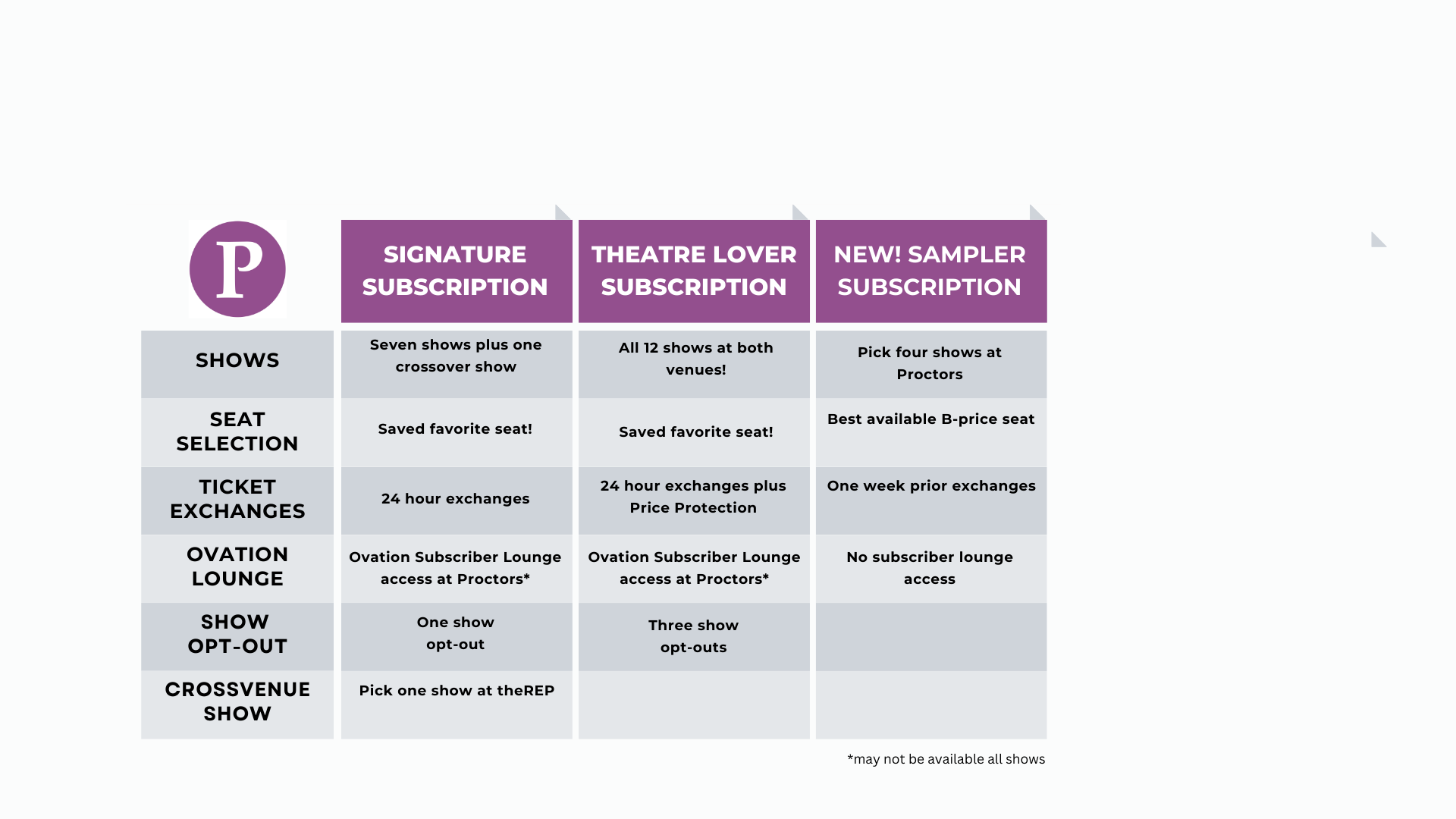 | P | SIGNATURE SUBSCRIPTION | THEATRE LOVER SUBSCRIPTION | NEW! SAMPLER SUBSCRIPTION |
|---|---|---|---|
| SHOWS | Seven shows plus one crossover show | All 12 shows at both venues! | Pick four shows at Proctors |
| SEAT SELECTION | Saved favorite seat! | Saved favorite seat! | Best available B-price seat |
| TICKET EXCHANGES | 24 hour exchanges | 24 hour exchanges plus Price Protection | One week prior exchanges |
| OVATION LOUNGE | Ovation Subscriber Lounge access at Proctors* | Ovation Subscriber Lounge access at Proctors* | No subscriber lounge access |
| SHOW OPT-OUT | One show opt-out | Three show opt-outs | |
| CROSSVENUE SHOW | Pick one show at theREP | | |

*may not be available all shows